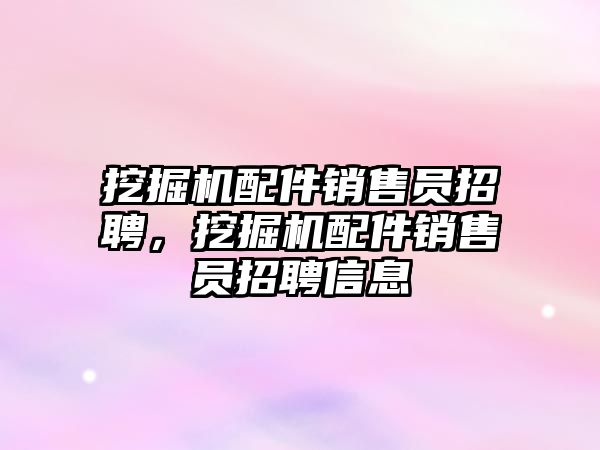 挖掘机配件销售员招聘，挖掘机配件销售员招聘信息